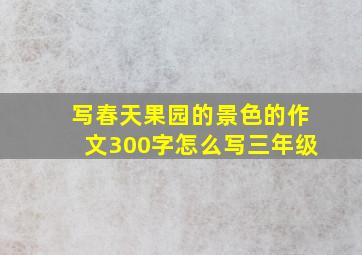 写春天果园的景色的作文300字怎么写三年级